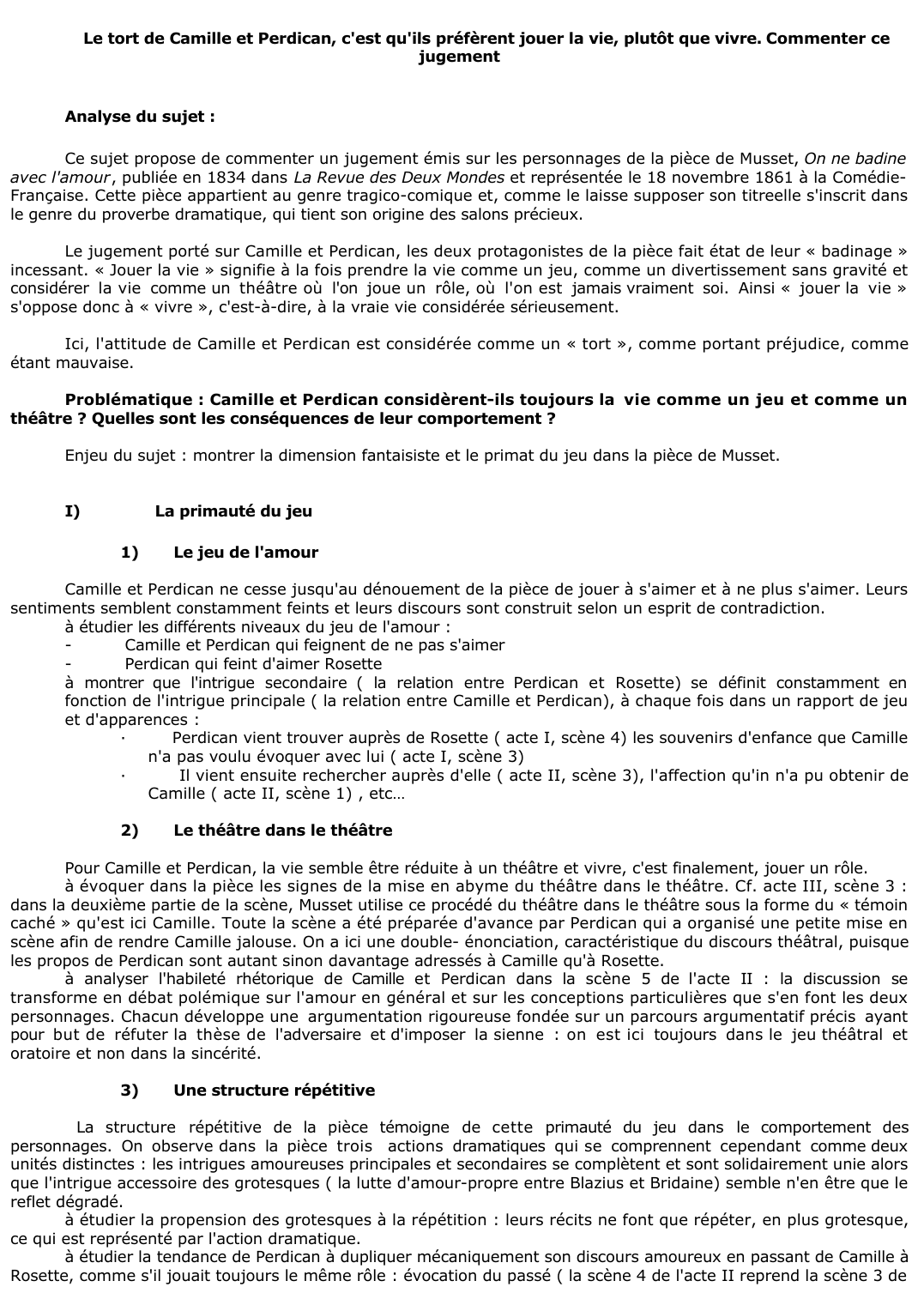 Le tort de Camille et Perdican, c'est qu'ils préfèrent jouer la vie, plutôt que vivre. Commenter ce jugement

Analyse du sujet :

Ce sujet propose de commenter un jugement émis sur les personnages de la pièce de Musset, On ne badine avec l'amour, publiée en 1834 dans La Revue des Deux Mondes et représentée le 18 novembre 1861 à la Comédie-Française. Cette pièce appartient au genre tragico-comique et, comme le laisse supposer son titreelle s'inscrit dans le genre du proverbe dramatique, qui tient son origine des salons précieux.

Le jugement porté sur Camille et Perdican, les deux protagonistes de la pièce fait état de leur « badinage » incessant. « Jouer la vie » signifie à la fois prendre la vie comme un jeu, comme un divertissement sans gravité et considérer la vie comme un théâtre où l'on joue un rôle, où l'on est jamais vraiment soi. Ainsi « jouer la vie » s'oppose donc à « vivre », c'est-à-dire, à la vraie vie considérée sérieusement.

Ici, l'attitude de Camille et Perdican est considérée comme un « tort », comme portant préjudice, comme étant mauvaise.

Problématique : Camille et Perdican considèrent-ils toujours la vie comme un jeu et comme un théâtre ? Quelles sont les conséquences de leur comportement ?

Enjeu du sujet : montrer la dimension fantaisiste et le primat du jeu dans la pièce de Musset.

I) La primauté du jeu

1) Le jeu de l'amour

Camille et Perdican ne cesse jusqu'au dénouement de la pièce de jouer à s'aimer et à ne plus s'aimer. Leurs sentiments semblent constamment feints et leurs discours sont construit selon un esprit de contradiction.
à étudier les différents niveaux du jeu de l'amour :
- Camille et Perdican qui feignent de ne pas s'aimer
- Perdican qui feint d'aimer Rosette
à montrer que l'intrigue secondaire ( la relation entre Perdican et Rosette) se définit constamment en fonction de l'intrigue principale ( la relation entre Camille et Perdican), à chaque fois dans un rapport de jeu et d'apparences :
· Perdican vient trouver auprès de Rosette ( acte I, scène 4) les souvenirs d'enfance que Camille n'a pas voulu évoquer avec lui ( acte I, scène 3)
· Il vient ensuite rechercher auprès d'elle ( acte II, scène 3), l'affection qu'in n'a pu obtenir de Camille ( acte II, scène 1) , etc…

2) Le théâtre dans le théâtre

Pour Camille et Perdican, la vie semble être réduite à un théâtre et vivre, c'est finalement, jouer un rôle.
à évoquer dans la pièce les signes de la mise en abyme du théâtre dans le théâtre. Cf. acte III, scène 3 : dans la deuxième partie de la scène, Musset utilise ce procédé du théâtre dans le théâtre sous la forme du « témoin caché » qu'est ici Camille. Toute la scène a été préparée d'avance par Perdican qui a organisé une petite mise en scène afin de rendre Camille jalouse. On a ici une double- énonciation, caractéristique du discours théâtral, puisque les propos de Perdican sont autant sinon davantage adressés à Camille qu'à Rosette.
à analyser l'habileté rhétorique de Camille et Perdican dans la scène 5 de l'acte II : la discussion se transforme en débat polémique sur l'amour en général et sur les conceptions particulières que s'en font les deux personnages. Chacun développe une argumentation rigoureuse fondée sur un parcours argumentatif précis ayant pour but de réfuter la thèse de l'adversaire et d'imposer la sienne : on est ici toujours dans le jeu théâtral et oratoire et non dans la sincérité.

3) Une structure répétitive

La structure répétitive de la pièce témoigne de cette primauté du jeu dans le comportement des personnages. On observe dans la pièce trois actions dramatiques qui se comprennent cependant comme deux unités distinctes : les intrigues amoureuses principales et secondaires se complètent et sont solidairement unie alors que l'intrigue accessoire des grotesques ( la lutte d'amour-propre entre Blazius et Bridaine) semble n'en être que le reflet dégradé.
à étudier la propension des grotesques à la répétition : leurs récits ne font que répéter, en plus grotesque, ce qui est représenté par l'action dramatique.
à étudier la tendance de Perdican à dupliquer mécaniquement son discours amoureux en passant de Camille à Rosette, comme s'il jouait toujours le même rôle : évocation du passé ( la scène 4 de l'acte II reprend la scène 3 de